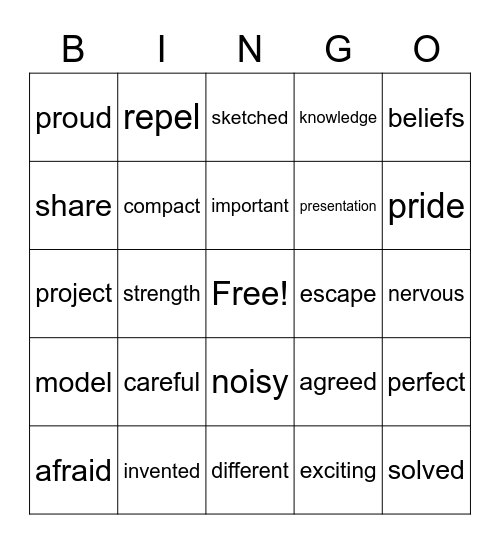 | B | I | N | G | O |
|---|---|---|---|---|
| proud | repel | sketched | knowledge | beliefs |
| share | compact | important | presentation | pride |
| project | strength | Free! | escape | nervous |
| model | careful | noisy | agreed | perfect |
| afraid | invented | different | exciting | solved |